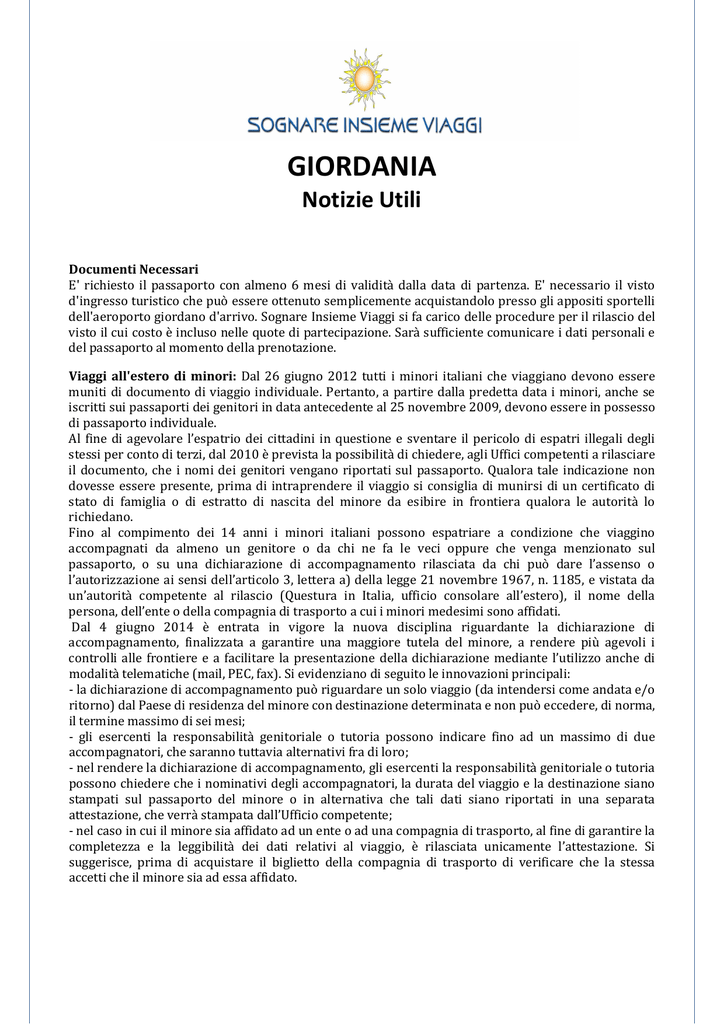 SOGNARE INSIEME VIAGGI

GIORDANIA
Notizie Utili

Documenti Necessari
E' richiesto il passaporto con almeno 6 mesi di validità dalla data di partenza. E' necessario il visto d'ingresso turistico che può essere ottenuto semplicemente acquistandolo presso gli appositi sportelli dell'aeroporto giordano d'arrivo. Sognare Insieme Viaggi si fa carico delle procedure per il rilascio del visto il cui costo è incluso nelle quote di partecipazione. Sarà sufficiente comunicare i dati personali e del passaporto al momento della prenotazione.

Viaggi all'estero di minori: Dal 26 giugno 2012 tutti i minori italiani che viaggiano devono essere muniti di documento di viaggio individuale. Pertanto, a partire dalla predetta data i minori, anche se iscritti sui passaporti dei genitori in data antecedente al 25 novembre 2009, devono essere in possesso di passaporto individuale.
Al fine di agevolare l'espatrio dei cittadini in questione e sventare il pericolo di espatri illegali degli stessi per conto di terzi, dal 2010 è prevista la possibilità di chiedere, agli Uffici competenti a rilasciare il documento, che i nomi dei genitori vengano riportati sul passaporto. Qualora tale indicazione non dovesse essere presente, prima di intraprendere il viaggio si consiglia di munirsi di un certificato di stato di famiglia o di estratto di nascita del minore da esibire in frontiera qualora le autorità lo richiedano.
Fino al compimento dei 14 anni i minori italiani possono espatriare a condizione che viaggino accompagnati da almeno un genitore o da chi ne fa le veci oppure che venga menzionato sul passaporto, o su una dichiarazione di accompagnamento rilasciata da chi può dare l'assenso o l'autorizzazione ai sensi dell'articolo 3, lettera a) della legge 21 novembre 1967, n. 1185, e vistata da un'autorità competente al rilascio (Questura in Italia, ufficio consolare all'estero), il nome della persona, dell'ente o della compagnia di trasporto a cui i minori medesimi sono affidati.
Dal 4 giugno 2014 è entrata in vigore la nuova disciplina riguardante la dichiarazione di accompagnamento, finalizzata a garantire una maggiore tutela del minore, a rendere più agevoli i controlli alle frontiere e a facilitare la presentazione della dichiarazione mediante l'utilizzo anche di modalità telematiche (mail, PEC, fax). Si evidenziano di seguito le innovazioni principali:
- la dichiarazione di accompagnamento può riguardare un solo viaggio (da intendersi come andata e/o ritorno) dal Paese di residenza del minore con destinazione determinata e non può eccedere, di norma, il termine massimo di sei mesi;
- gli esercenti la responsabilità genitoriale o tutoria possono indicare fino ad un massimo di due accompagnatori, che saranno tuttavia alternativi fra di loro;
- nel rendere la dichiarazione di accompagnamento, gli esercenti la responsabilità genitoriale o tutoria possono chiedere che i nominativi degli accompagnatori, la durata del viaggio e la destinazione siano stampati sul passaporto del minore o in alternativa che tali dati siano riportati in una separata attestazione, che verrà stampata dall'Ufficio competente;
- nel caso in cui il minore sia affidato ad un ente o ad una compagnia di trasporto, al fine di garantire la completezza e la leggibilità dei dati relativi al viaggio, è rilasciata unicamente l'attestazione. Si suggerisce, prima di acquistare il biglietto della compagnia di trasporto di verificare che la stessa accetti che il minore sia ad essa affidato.